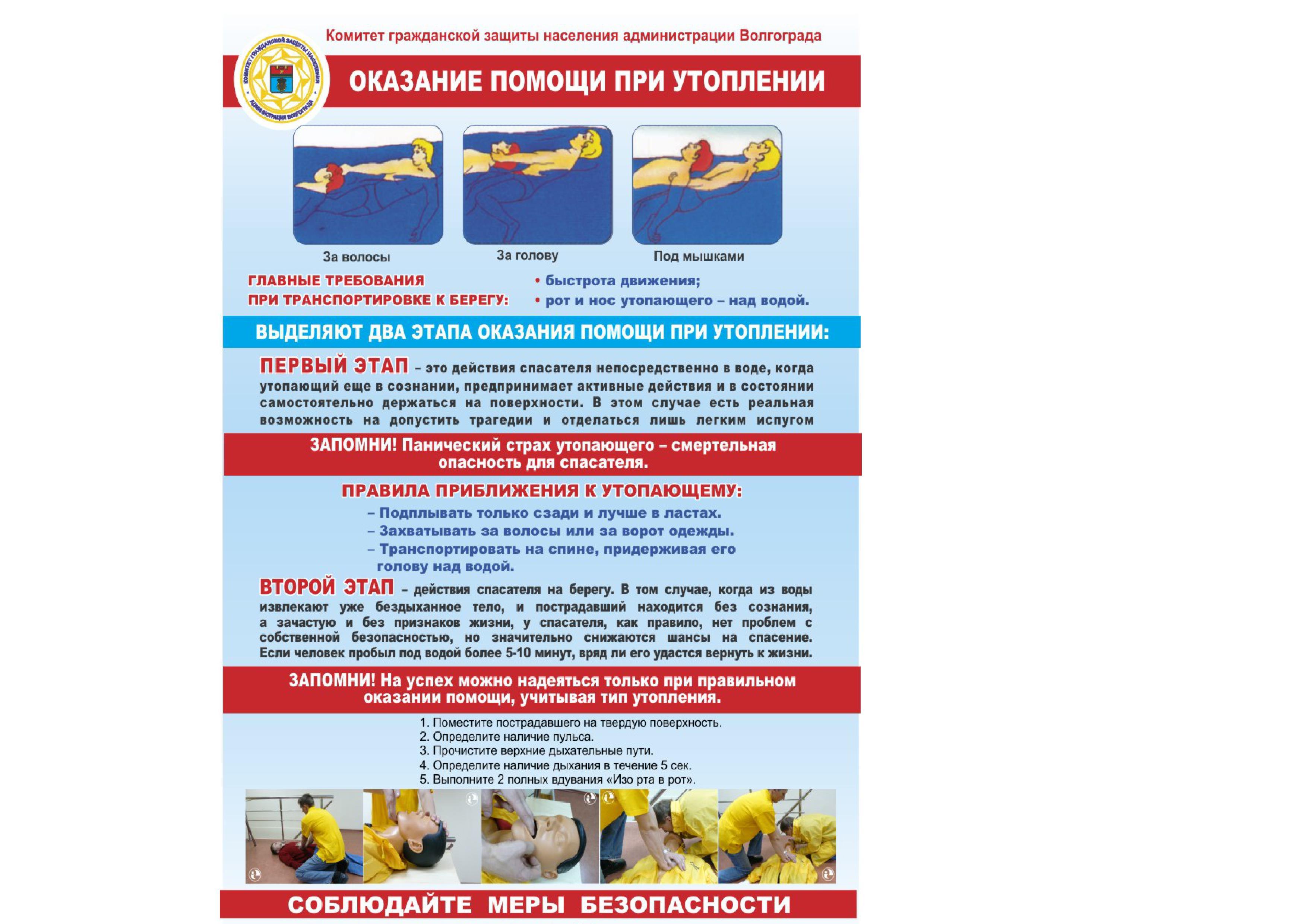 Комитет гражданской защиты населения администрации Волгограда

КОМИТЕТ ГРАЖДАНСКОЙ ЗАЩИТЫ НАСЕЛЕНИЯ АДМИНИСТРАЦИИ ВОЛГОГРАДА

ОКАЗАНИЕ ПОМОЩИ ПРИ УТОПЛЕНИИ

За волосы

За голову

Под мышками

ГЛАВНЫЕ ТРЕБОВАНИЯ ПРИ ТРАНСПОРТИРОВКЕ К БЕРЕГУ:

• быстрота движения;
• рот и нос утопающего – над водой.

ВЫДЕЛЯЮТ ДВА ЭТАПА ОКАЗАНИЯ ПОМОЩИ ПРИ УТОПЛЕНИИ:

ПЕРВЫЙ ЭТАП – это действия спасателя непосредственно в воде, когда утопающий еще в сознании, предпринимает активные действия и в состоянии самостоятельно держаться на поверхности. В этом случае есть реальная возможность на допустить трагедии и отделаться лишь легким испугом

ЗАПОМНИ! Панический страх утопающего – смертельная опасность для спасателя.

ПРАВИЛА ПРИБЛИЖЕНИЯ К УТОПАЮЩЕМУ:

– Подплывать только сзади и лучше в ластах.
– Захватывать за волосы или за ворот одежды.
– Транспортировать на спине, придерживая его голову над водой.

ВТОРОЙ ЭТАП – действия спасателя на берегу. В том случае, когда из воды извлекают уже бездыханное тело, и пострадавший находится без сознания, а зачастую и без признаков жизни, у спасателя, как правило, нет проблем с собственной безопасностью, но значительно снижаются шансы на спасение. Если человек пробыл под водой более 5-10 минут, вряд ли его удастся вернуть к жизни.

ЗАПОМНИ! На успех можно надеяться только при правильном оказании помощи, учитывая тип утопления.

1. Поместите пострадавшего на твердую поверхность.
2. Определите наличие пульса.
3. Прочистите верхние дыхательные пути.
4. Определите наличие дыхания в течение 5 сек.
5. Выполните 2 полных вдувания «Изо рта в рот».

СОБЛЮДАЙТЕ МЕРЫ БЕЗОПАСНОСТИ